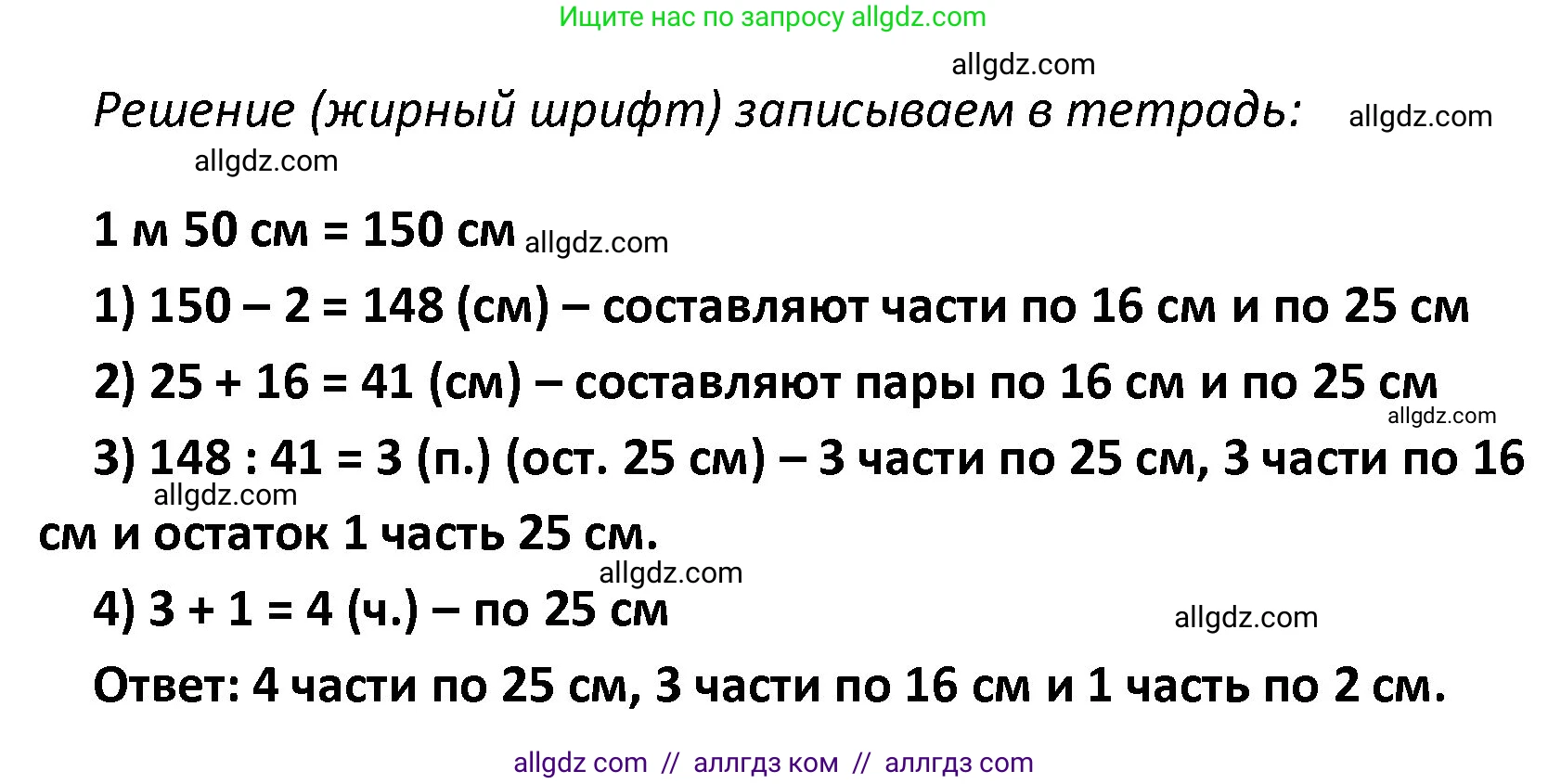 Ищите нас по запросу allgdz.com

allgdz.com

Решение (жирный шрифт) записываем в тетрадь: allgdz.com

allgdz.com

1 м 50 см = 150 см allgdz.com

1) 150 – 2 = 148 (см) – составляют части по 16 см и по 25 см

2) 25 + 16 = 41 (см) – составляют пары по 16 см и по 25 см

allgdz.com

3) 148 : 41 = 3 (п.) (ост. 25 см) – 3 части по 25 см, 3 части по 16 см и остаток 1 часть 25 см.

allgdz.com

allgdz.com

4) 3 + 1 = 4 (ч.) – по 25 см

allgdz.com

Ответ: 4 части по 25 см, 3 части по 16 см и 1 часть по 2 см.

allgdz com // аллгдз ком // аллгдз com